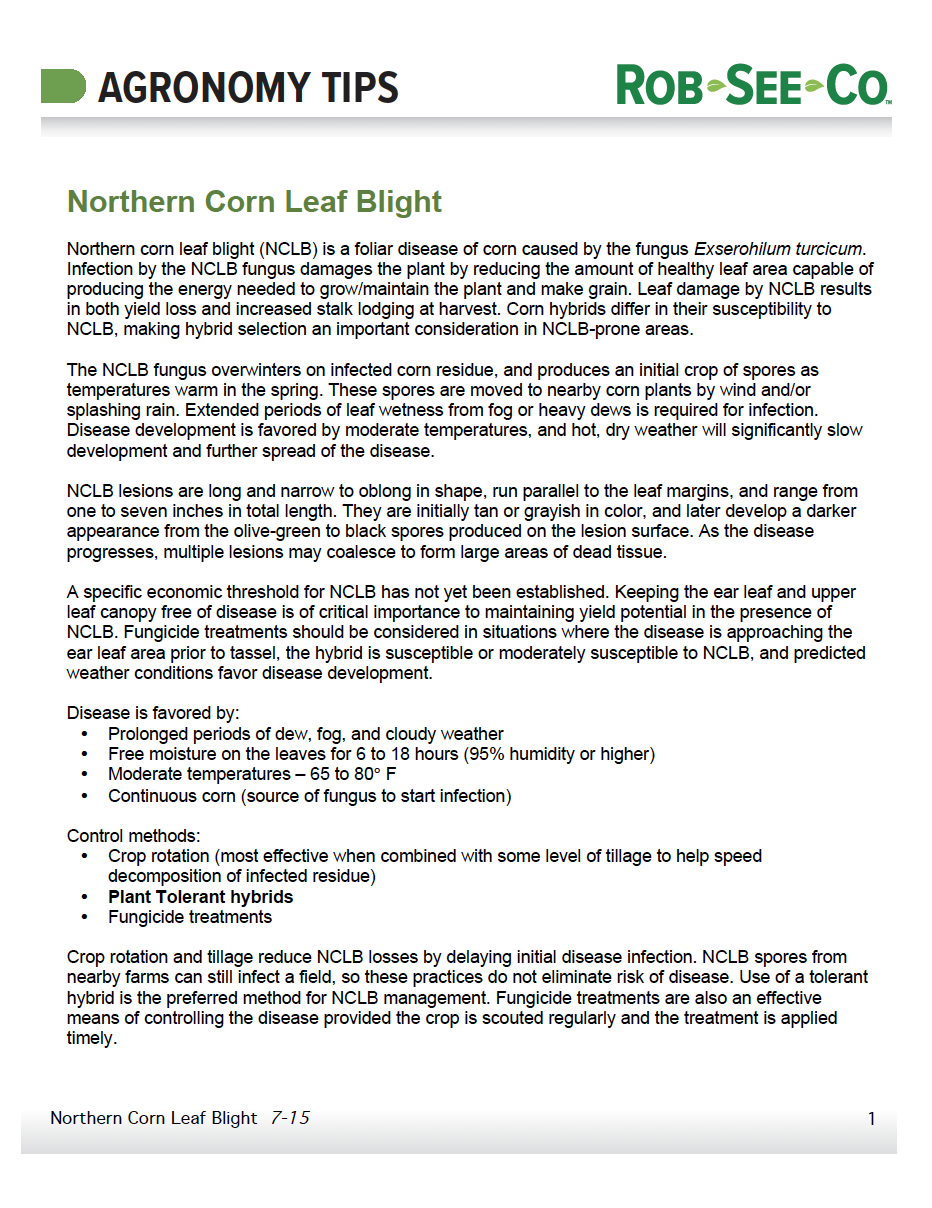 AGRONOMY TIPS

ROB-SEE-CO.

Northern Corn Leaf Blight

Northern corn leaf blight (NCLB) is a foliar disease of corn caused by the fungus Exserohilum turcicum. Infection by the NCLB fungus damages the plant by reducing the amount of healthy leaf area capable of producing the energy needed to grow/maintain the plant and make grain. Leaf damage by NCLB results in both yield loss and increased stalk lodging at harvest. Corn hybrids differ in their susceptibility to NCLB, making hybrid selection an important consideration in NCLB-prone areas.

The NCLB fungus overwinters on infected corn residue, and produces an initial crop of spores as temperatures warm in the spring. These spores are moved to nearby corn plants by wind and/or splashing rain. Extended periods of leaf wetness from fog or heavy dews is required for infection. Disease development is favored by moderate temperatures, and hot, dry weather will significantly slow development and further spread of the disease.

NCLB lesions are long and narrow to oblong in shape, run parallel to the leaf margins, and range from one to seven inches in total length. They are initially tan or grayish in color, and later develop a darker appearance from the olive-green to black spores produced on the lesion surface. As the disease progresses, multiple lesions may coalesce to form large areas of dead tissue.

A specific economic threshold for NCLB has not yet been established. Keeping the ear leaf and upper leaf canopy free of disease is of critical importance to maintaining yield potential in the presence of NCLB. Fungicide treatments should be considered in situations where the disease is approaching the ear leaf area prior to tassel, the hybrid is susceptible or moderately susceptible to NCLB, and predicted weather conditions favor disease development.

Disease is favored by:
• Prolonged periods of dew, fog, and cloudy weather
• Free moisture on the leaves for 6 to 18 hours (95% humidity or higher)
• Moderate temperatures – 65 to 80° F
• Continuous corn (source of fungus to start infection)

Control methods:
• Crop rotation (most effective when combined with some level of tillage to help speed decomposition of infected residue)
• Plant Tolerant hybrids
• Fungicide treatments

Crop rotation and tillage reduce NCLB losses by delaying initial disease infection. NCLB spores from nearby farms can still infect a field, so these practices do not eliminate risk of disease. Use of a tolerant hybrid is the preferred method for NCLB management. Fungicide treatments are also an effective means of controlling the disease provided the crop is scouted regularly and the treatment is applied timely.

Northern Corn Leaf Blight 7-15

1